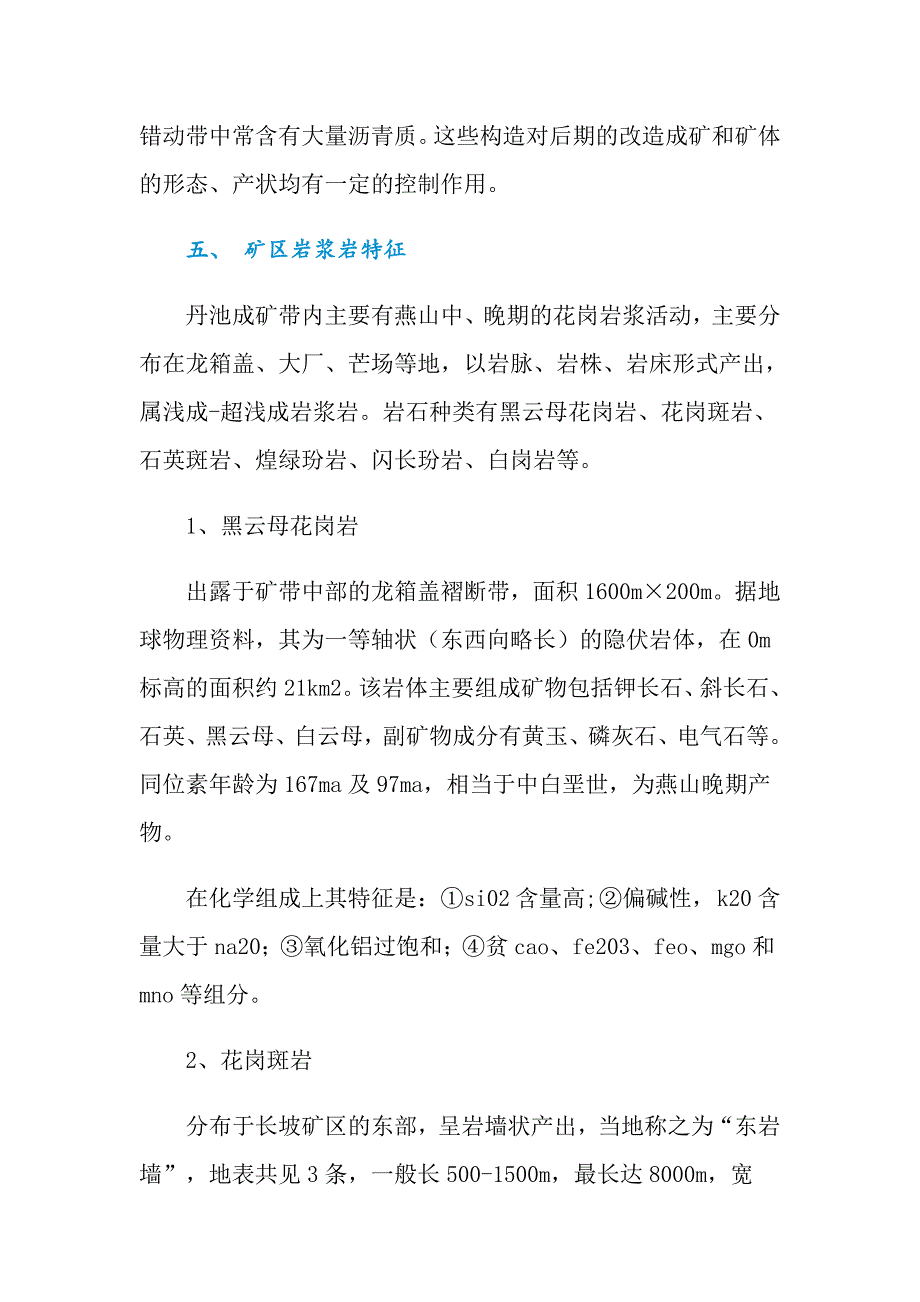 错动带中常含有大量沥青质。这些构造对后期的改造成矿和矿体的形态、产状均有一定的控制作用。

五、 矿区岩浆岩特征

丹池成矿带内主要有燕山中、晚期的花岗岩浆活动，主要分布在龙箱盖、大厂、芒场等地，以岩脉、岩株、岩床形式产出，属浅成-超浅成岩浆岩。岩石种类有黑云母花岗岩、花岗斑岩、石英斑岩、煌绿玢岩、闪长玢岩、白岗岩等。

1、黑云母花岗岩

出露于矿带中部的龙箱盖褶断带，面积 1600m×200m。据地球物理资料，其为一等轴状（东西向略长）的隐伏岩体，在 0m 标高的面积约 21km2。该岩体主要组成矿物包括钾长石、斜长石、石英、黑云母、白云母，副矿物成分有黄玉、磷灰石、电气石等。同位素年龄为 167ma 及 97ma，相当于中白垩世，为燕山晚期产物。

在化学组成上其特征是：①si02 含量高;②偏碱性，k20 含量大于 na20；③氧化铝过饱和；④贫 cao、fe203、feo、mgo 和 mno 等组分。

2、花岗斑岩

分布于长坡矿区的东部，呈岩墙状产出，当地称之为“东岩墙”，地表共见 3 条，一般长 500-1500m，最长达 8000m，宽